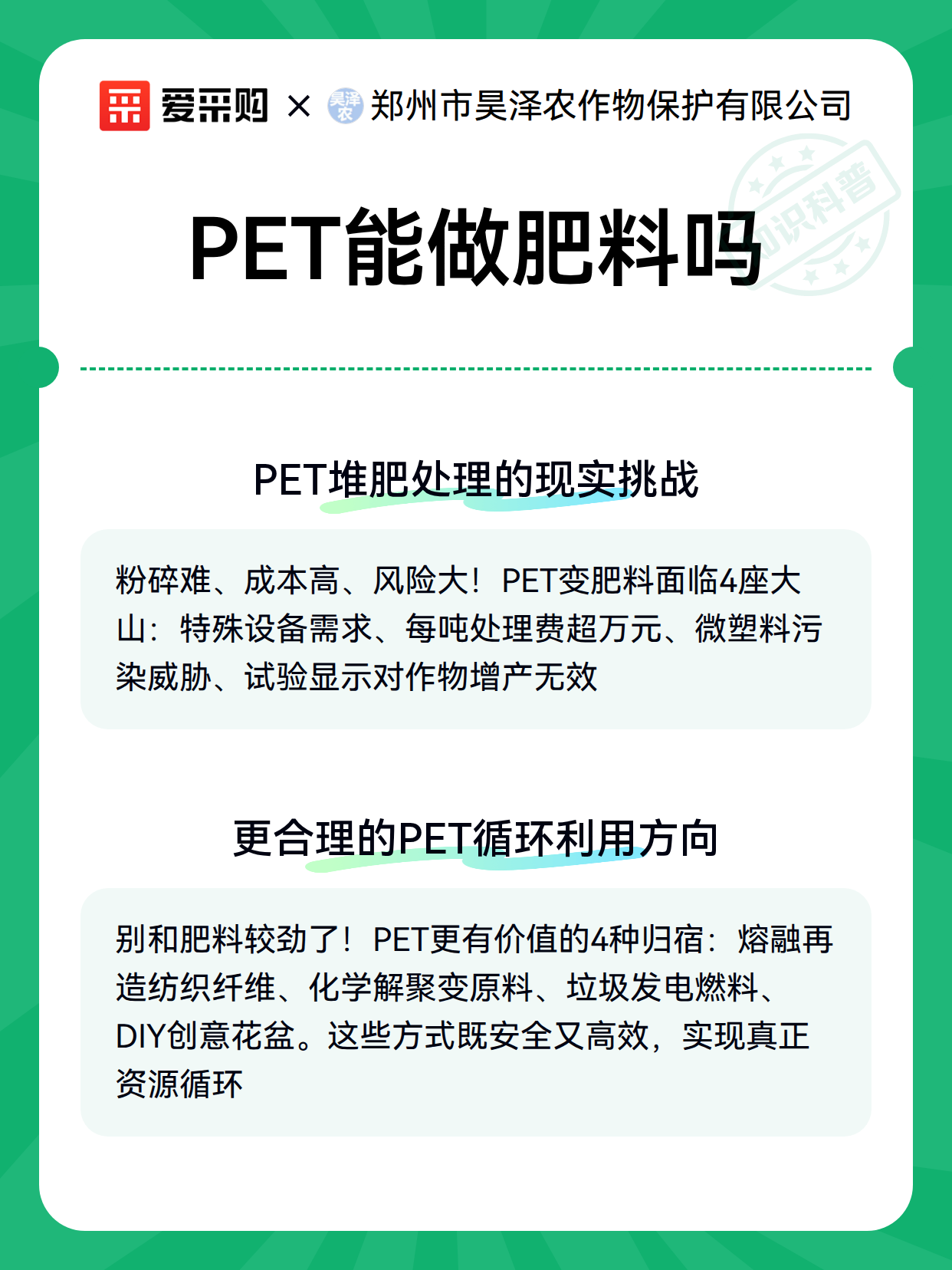 爱采购 × 昊泽农 郑州市昊泽农作物保护有限公司

知识科普

PET能做肥料吗

PET堆肥处理的现实挑战

粉碎难、成本高、风险大！PET变肥料面临4座大山：特殊设备需求、每吨处理费超万元、微塑料污染威胁、试验显示对作物增产无效

更合理的PET循环利用方向

别和肥料较劲了！PET更有价值的4种归宿：熔融再造纺织纤维、化学解聚变原料、垃圾发电燃料、DIY创意花盆。这些方式既安全又高效，实现真正资源循环